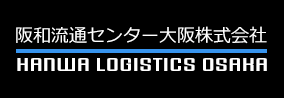 阪和流通センター大阪株式会社

HANWA LOGISTICS OSAKA